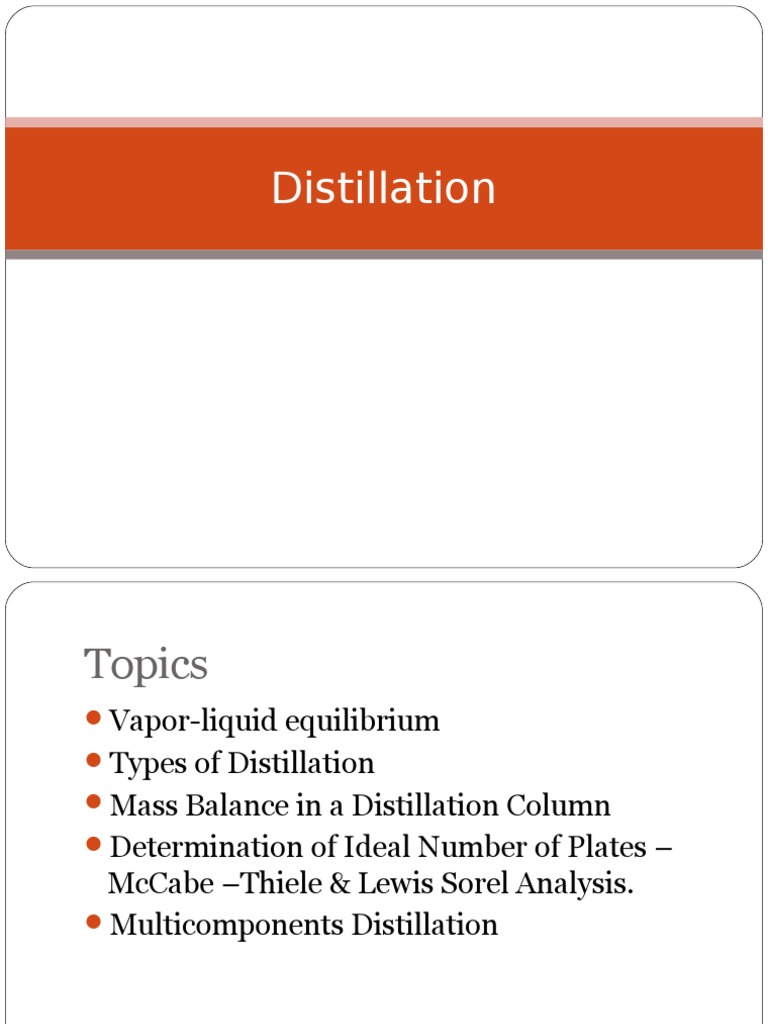 Distillation

Topics

- Vapor-liquid equilibrium
- Types of Distillation
- Mass Balance in a Distillation Column
- Determination of Ideal Number of Plates – McCabe –Thiele & Lewis Sorel Analysis.
- Multicomponents Distillation